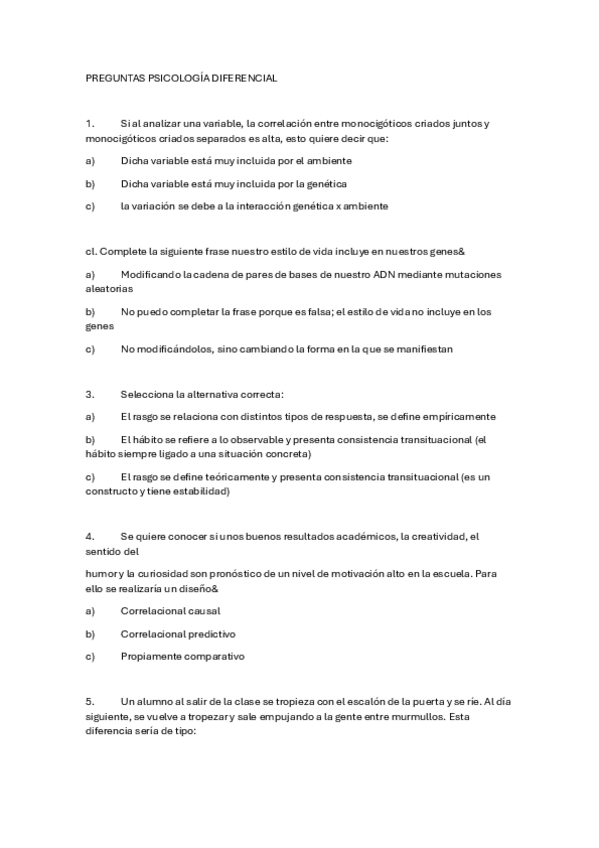 PREGUNTAS PSICOLOGÍA DIFERENCIAL

1. Si al analizar una variable, la correlación entre monocigóticos criados juntos y monocigóticos criados separados es alta, esto quiere decir que:

a) Dicha variable está muy incluida por el ambiente

b) Dicha variable está muy incluida por la genética

c) la variación se debe a la interacción genética x ambiente

cl. Complete la siguiente frase nuestro estilo de vida incluye en nuestros genes&

a) Modificando la cadena de pares de bases de nuestro ADN mediante mutaciones aleatorias

b) No puedo completar la frase porque es falsa; el estilo de vida no incluye en los genes

c) No modificándolos, sino cambiando la forma en la que se manifiestan

3. Selecciona la alternativa correcta:

a) El rasgo se relaciona con distintos tipos de respuesta, se define empíricamente

b) El hábito se refiere a lo observable y presenta consistencia transituacional (el hábito siempre ligado a una situación concreta)

c) El rasgo se define teóricamente y presenta consistencia transituacional (es un constructo y tiene estabilidad)

4. Se quiere conocer si unos buenos resultados académicos, la creatividad, el sentido del

humor y la curiosidad son pronóstico de un nivel de motivación alto en la escuela. Para ello se realizaría un diseño&

a) Correlacional causal

b) Correlacional predictivo

c) Propiamente comparativo

5. Un alumno al salir de la clase se tropieza con el escalón de la puerta y se ríe. Al día siguiente, se vuelve a tropezar y sale empujando a la gente entre murmullos. Esta diferencia sería de tipo: